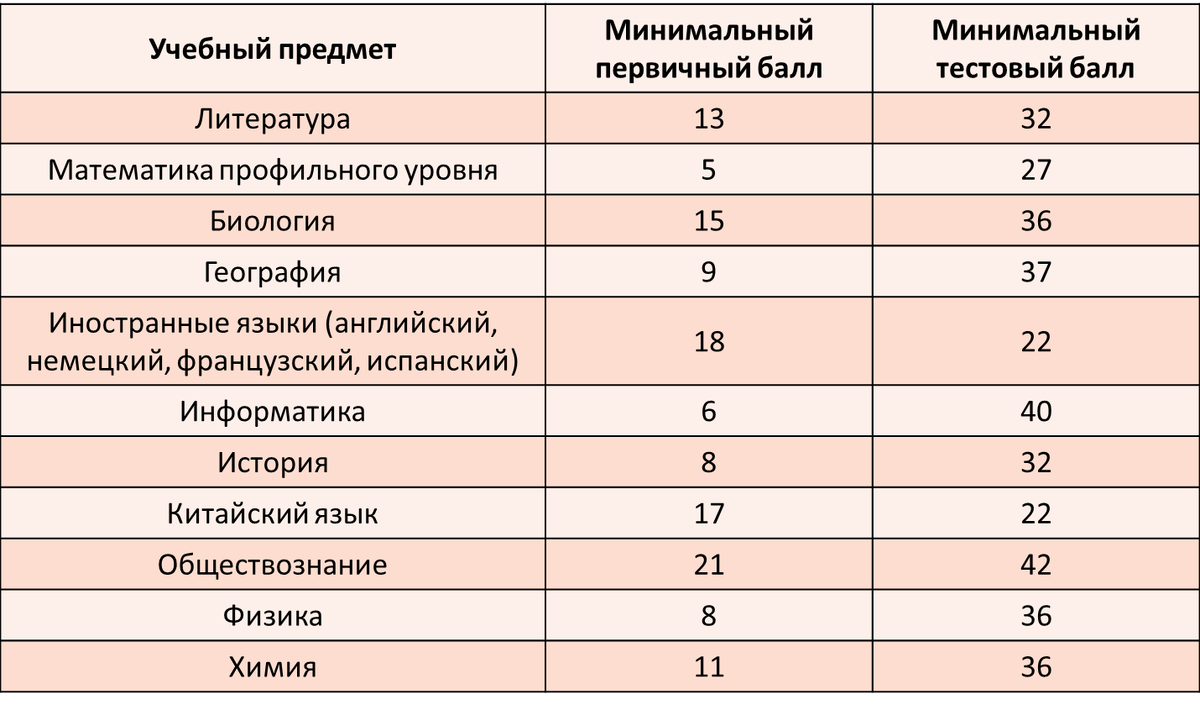 | Учебный предмет | Минимальный первичный балл | Минимальный тестовый балл |
|---|---|---|
| Литература | 13 | 32 |
| Математика профильного уровня | 5 | 27 |
| Биология | 15 | 36 |
| География | 9 | 37 |
| Иностранные языки (английский, немецкий, французский, испанский) | 18 | 22 |
| Информатика | 6 | 40 |
| История | 8 | 32 |
| Китайский язык | 17 | 22 |
| Обществознание | 21 | 42 |
| Физика | 8 | 36 |
| Химия | 11 | 36 |